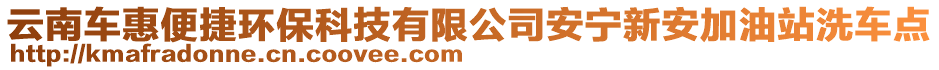 云南车惠便捷环保科技有限公司安宁新安加油站洗车点
http://kmafradonne.cn.coovee.com